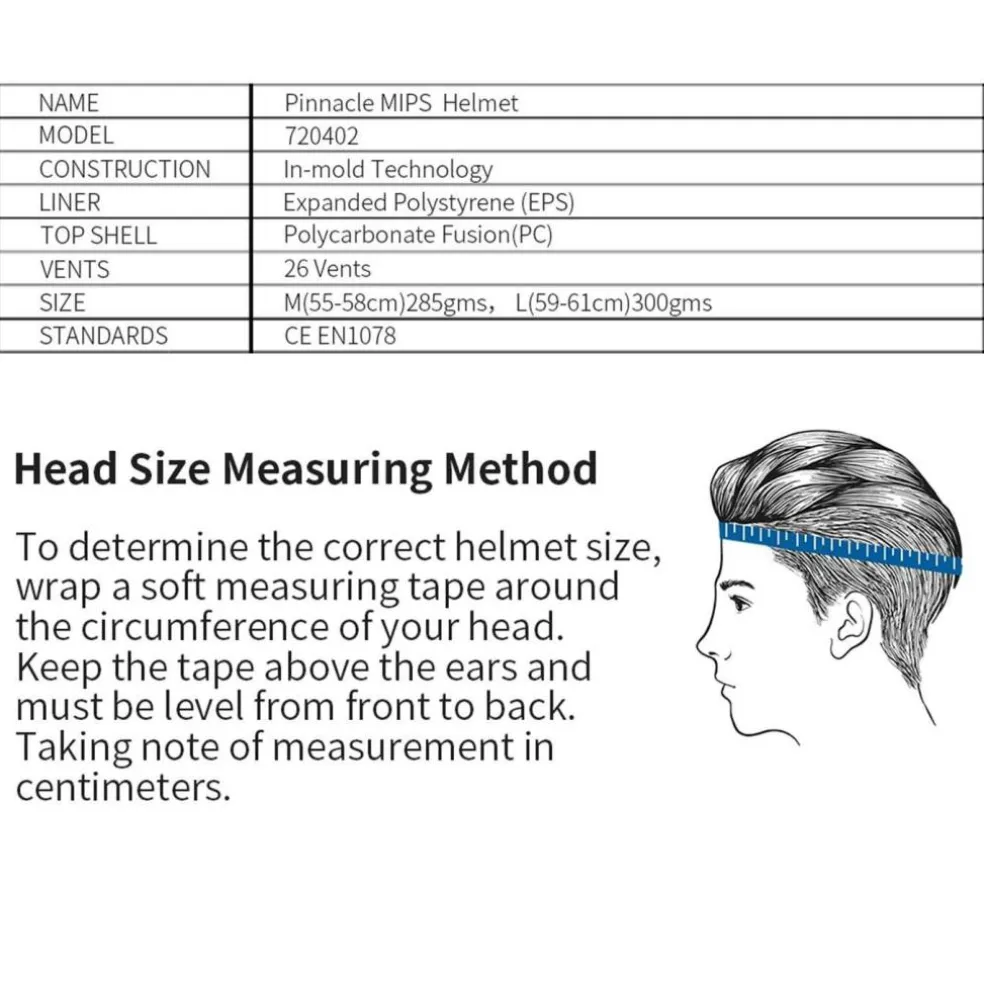 | NAME | Pinnacle MIPS Helmet |
|---|---|
| MODEL | 720402 |
| CONSTRUCTION | In-mold Technology |
| LINER | Expanded Polystyrene (EPS) |
| TOP SHELL | Polycarbonate Fusion(PC) |
| VENTS | 26 Vents |
| SIZE | M(55-58cm)285gms， L(59-61cm)300gms |
| STANDARDS | CE EN1078 |

Head Size Measuring Method

To determine the correct helmet size, wrap a soft measuring tape around the circumference of your head. Keep the tape above the ears and must be level from front to back. Taking note of measurement in centimeters.